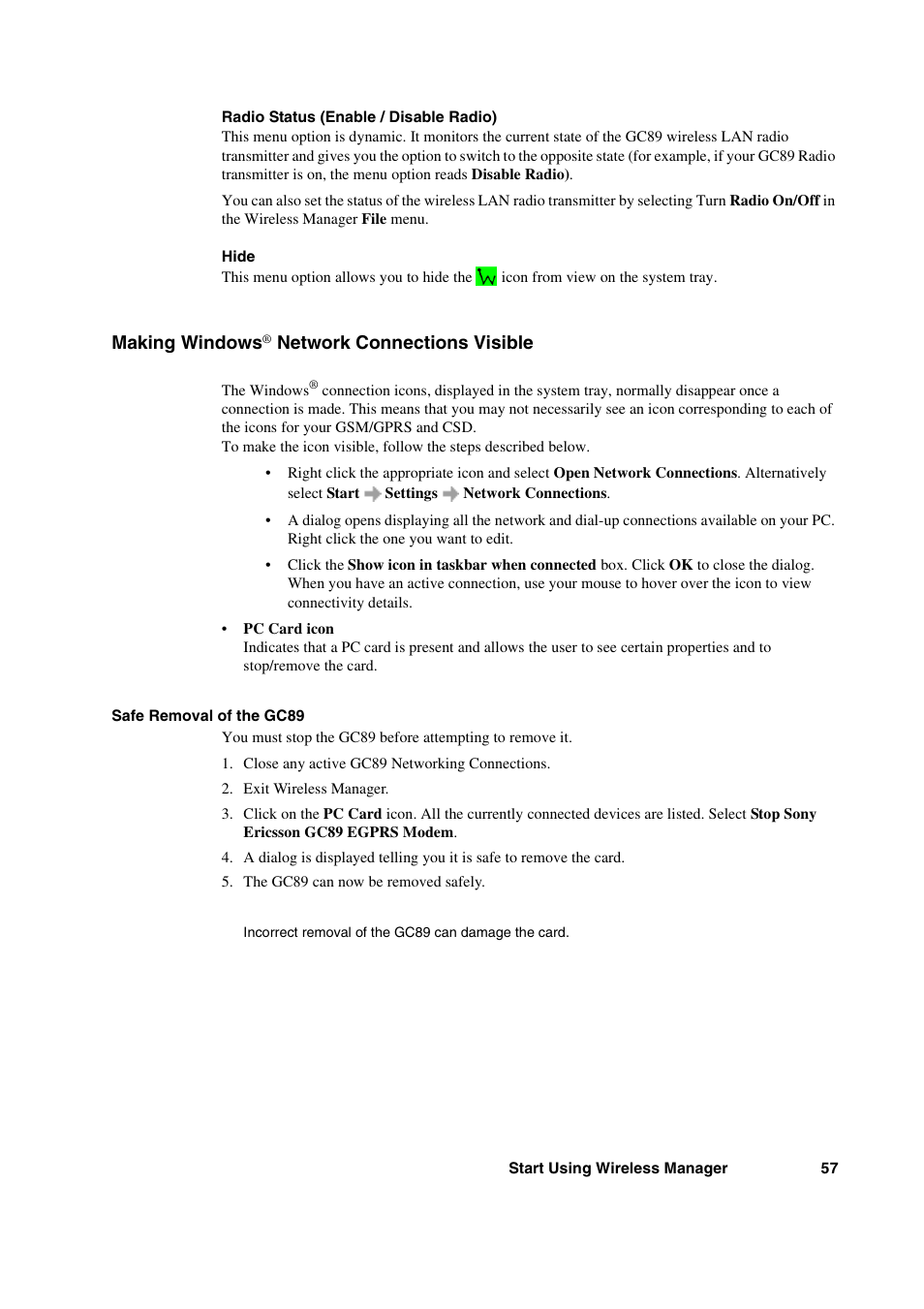 Radio Status (Enable / Disable Radio)
This menu option is dynamic. It monitors the current state of the GC89 wireless LAN radio transmitter and gives you the option to switch to the opposite state (for example, if your GC89 Radio transmitter is on, the menu option reads Disable Radio).

You can also set the status of the wireless LAN radio transmitter by selecting Turn Radio On/Off in the Wireless Manager File menu.

Hide
This menu option allows you to hide the icon from view on the system tray.

Making Windows® Network Connections Visible

The Windows® connection icons, displayed in the system tray, normally disappear once a connection is made. This means that you may not necessarily see an icon corresponding to each of the icons for your GSM/GPRS and CSD.
To make the icon visible, follow the steps described below.

• Right click the appropriate icon and select Open Network Connections. Alternatively select Start Settings Network Connections.

• A dialog opens displaying all the network and dial-up connections available on your PC. Right click the one you want to edit.

• Click the Show icon in taskbar when connected box. Click OK to close the dialog. When you have an active connection, use your mouse to hover over the icon to view connectivity details.

• PC Card icon
Indicates that a PC card is present and allows the user to see certain properties and to stop/remove the card.

Safe Removal of the GC89
You must stop the GC89 before attempting to remove it.

1. Close any active GC89 Networking Connections.

2. Exit Wireless Manager.

3. Click on the PC Card icon. All the currently connected devices are listed. Select Stop Sony Ericsson GC89 EGPRS Modem.

4. A dialog is displayed telling you it is safe to remove the card.

5. The GC89 can now be removed safely.

Incorrect removal of the GC89 can damage the card.

Start Using Wireless Manager 57